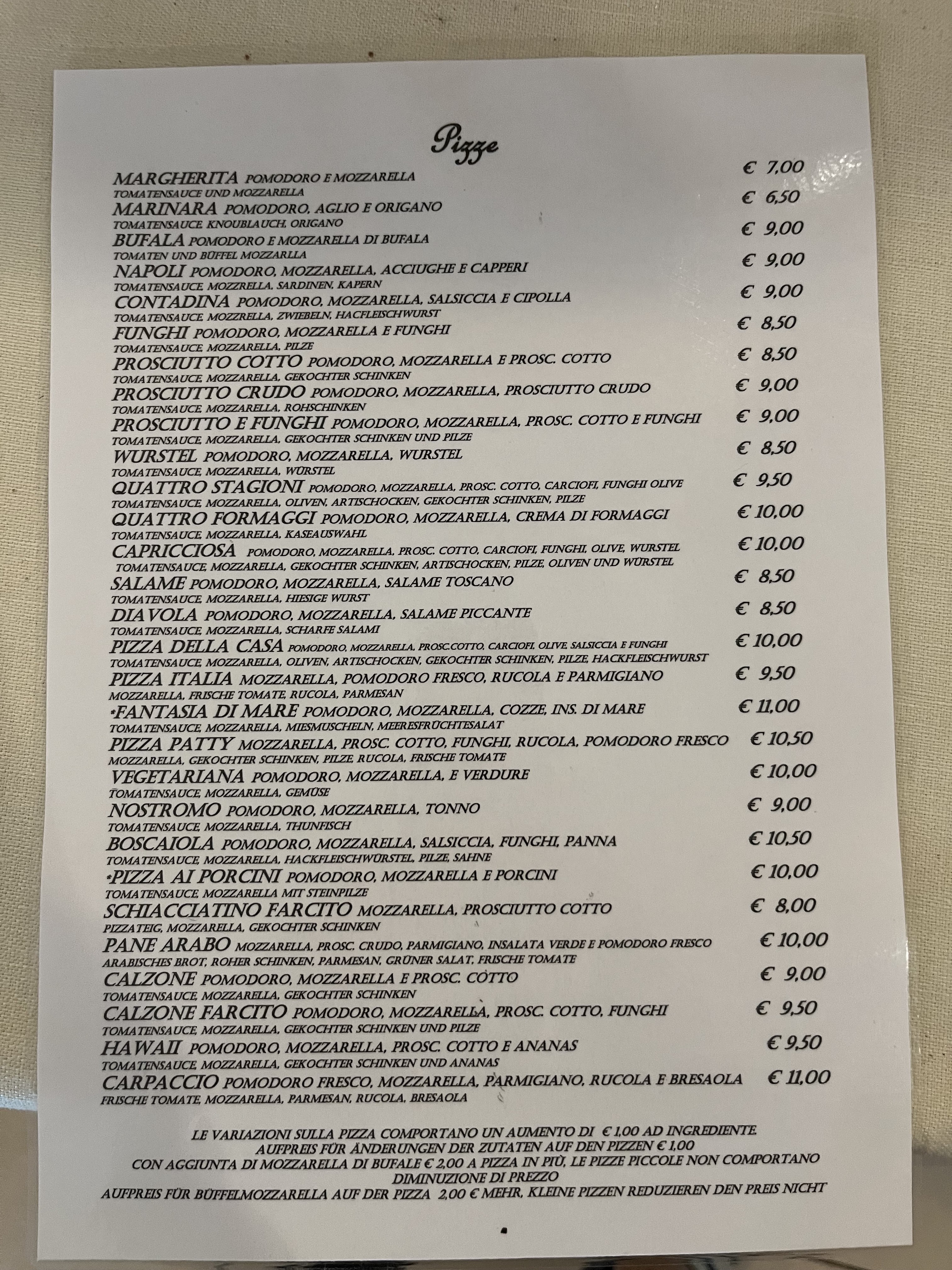 Pizze

MARGHERITA POMODORO E MOZZARELLA € 7,00
TOMATENSAUCE UND MOZZARELLA

MARINARA POMODORO, AGLIO E ORIGANO € 6,50
TOMATENSAUCE, KNOUBLAUCH, ORIGANO

BUFALA POMODORO E MOZZARELLA DI BUFALA € 9,00
TOMATEN UND BÜFFEL MOZZARLLA

NAPOLI POMODORO, MOZZARELLA, ACCIUGHE E CAPPERI € 9,00
TOMATENSAUCE, MOZZRELLA, SARDINEN, KAPERN

CONTADINA POMODORO, MOZZARELLA, SALSICCIA E CIPOLLA € 9,00
TOMATENSAUCE, MOZZRELLA, ZWIEBELN, HACFLEISCHWURST

FUNGHI POMODORO, MOZZARELLA E FUNGHI € 8,50
TOMATENSAUCE, MOZZARELLA, PILZE

PROSCIUTTO COTTO POMODORO, MOZZARELLA E PROSC. COTTO € 8,50
TOMATENSAUCE, MOZZARELLA, GEKOCHTER SCHINKEN

PROSCIUTTO CRUDO POMODORO, MOZZARELLA, PROSCIUTTO CRUDO € 9,00
TOMATENSAUCE, MOZZARELLA, ROHSCHINKEN

PROSCIUTTO E FUNGHI POMODORO, MOZZARELLA, PROSC. COTTO E FUNGHI € 9,00
TOMATENSAUCE, MOZZARELLA, GEKOCHTER SCHINKEN UND PILZE

WURSTEL POMODORO, MOZZARELLA, WURSTEL € 8,50
TOMATENSAUCE, MOZZARELLA, WÜRSTEL

QUATTRO STAGIONI POMODORO, MOZZARELLA, PROSC. COTTO, CARCIOFI, FUNGHI OLIVE € 9,50
TOMATENSAUCE, MOZZARELLA, OLIVEN, ARTISCHOCKEN, GEKOCHTER SCHINKEN, PILZE

QUATTRO FORMAGGI POMODORO, MOZZARELLA, CREMA DI FORMAGGI € 10,00
TOMATENSAUCE, MOZZARELLA, KASEAUSWAHL

CAPRICCIOSA POMODORO, MOZZARELLA, PROSC. COTTO, CARCIOFI, FUNGHI, OLIVE, WURSTEL € 10,00
TOMATENSAUCE, MOZZARELLA, GEKOCHTER SCHINKEN, ARTISCHOCKEN, PILZE, OLIVEN UND WÜRSTEL

SALAME POMODORO, MOZZARELLA, SALAME TOSCANO € 8,50
TOMATENSAUCE, MOZZARELLA, HIESIGE WURST

DIAVOLA POMODORO, MOZZARELLA, SALAME PICCANTE € 8,50
TOMATENSAUCE, MOZZARELLA, SCHARFE SALAMI

PIZZA DELLA CASA POMODORO, MOZZARELLA, PROSC.COTTO, CARCIOFI, OLIVE, SALSICCIA E FUNGHI € 10,00
TOMATENSAUCE, MOZZARELLA, OLIVEN, ARTISCHOCKEN, GEKOCHTER SCHINKEN, PILZE, HACKFLEISCHWURST

PIZZA ITALIA MOZZARELLA, POMODORO FRESCO, RUCOLA E PARMIGIANO € 9,50
MOZZARELLA, FRISCHE TOMATE, RUCOLA, PARMESAN

*FANTASIA DI MARE POMODORO, MOZZARELLA, COZZE, INS. DI MARE € 11,00
TOMATENSAUCE, MOZZARELLA, MIESMUSCHELN, MEERESFRÜCHTESALAT

PIZZA PATTY MOZZARELLA, PROSC. COTTO, FUNGHI, RUCOLA, POMODORO FRESCO € 10,50
MOZZARELLA, GEKOCHTER SCHINKEN, PILZE, RUCOLA, FRISCHE TOMATE

VEGETARIANA POMODORO, MOZZARELLA, E VERDURE € 10,00
TOMATENSAUCE, MOZZARELLA, GEMÜSE

NOSTROMO POMODORO, MOZZARELLA, TONNO € 9,00
TOMATENSAUCE, MOZZARELLA, THUNFISCH

BOSCAIOLA POMODORO, MOZZARELLA, SALSICCIA, FUNGHI, PANNA € 10,50
TOMATENSAUCE, MOZZARELLA, HACKFLEISCHWÜRSTEL, PILZE, SAHNE

*PIZZA AI PORCINI POMODORO, MOZZARELLA E PORCINI € 10,00
TOMATENSAUCE, MOZZARELLA MIT STEINPILZE

SCHIACCIATINO FARCITO MOZZARELLA, PROSCIUTTO COTTO € 8,00
PIZZATEIG, MOZZARELLA, GEKOCHTER SCHINKEN

PANE ARABO MOZZARELLA, PROSC. CRUDO, PARMIGIANO, INSALATA VERDE E POMODORO FRESCO € 10,00
ARABISCHES BROT, ROHER SCHINKEN, PARMESAN, GRÜNER SALAT, FRISCHE TOMATE

CALZONE POMODORO, MOZZARELLA E PROSC. COTTO € 9,00
TOMATENSAUCE, MOZZARELLA, GEKOCHTER SCHINKEN

CALZONE FARCITO POMODORO, MOZZARELLA, PROSC. COTTO, FUNGHI € 9,50
TOMATENSAUCE, MOZZARELLA, GEKOCHTER SCHINKEN UND PILZE

HAWAII POMODORO, MOZZARELLA, PROSC. COTTO E ANANAS € 9,50
TOMATENSAUCE, MOZZARELLA, GEKOCHTER SCHINKEN UND ANANAS

CARPACCIO POMODORO FRESCO, MOZZARELLA, PARMIGIANO, RUCOLA E BRESAOLA € 11,00
FRISCHE TOMATE, MOZZARELLA, PARMESAN, RUCOLA, BRESAOLA

LE VARIAZIONI SULLA PIZZA COMPORTANO UN AUMENTO DI € 1,00 AD INGREDIENTE.
AUFPREIS FÜR ÄNDERUNGEN DER ZUTATEN AUF DEN PIZZEN € 1,00
CON AGGIUNTA DI MOZZARELLA DI BUFALE € 2,00 A PIZZA IN PIÙ, LE PIZZE PICCOLE NON COMPORTANO DIMINUZIONE DI PREZZO
AUFPREIS FÜR BÜFFELMOZZARELLA AUF DER PIZZA 2,00 € MEHR, KLEINE PIZZEN REDUZIEREN DEN PREIS NICHT